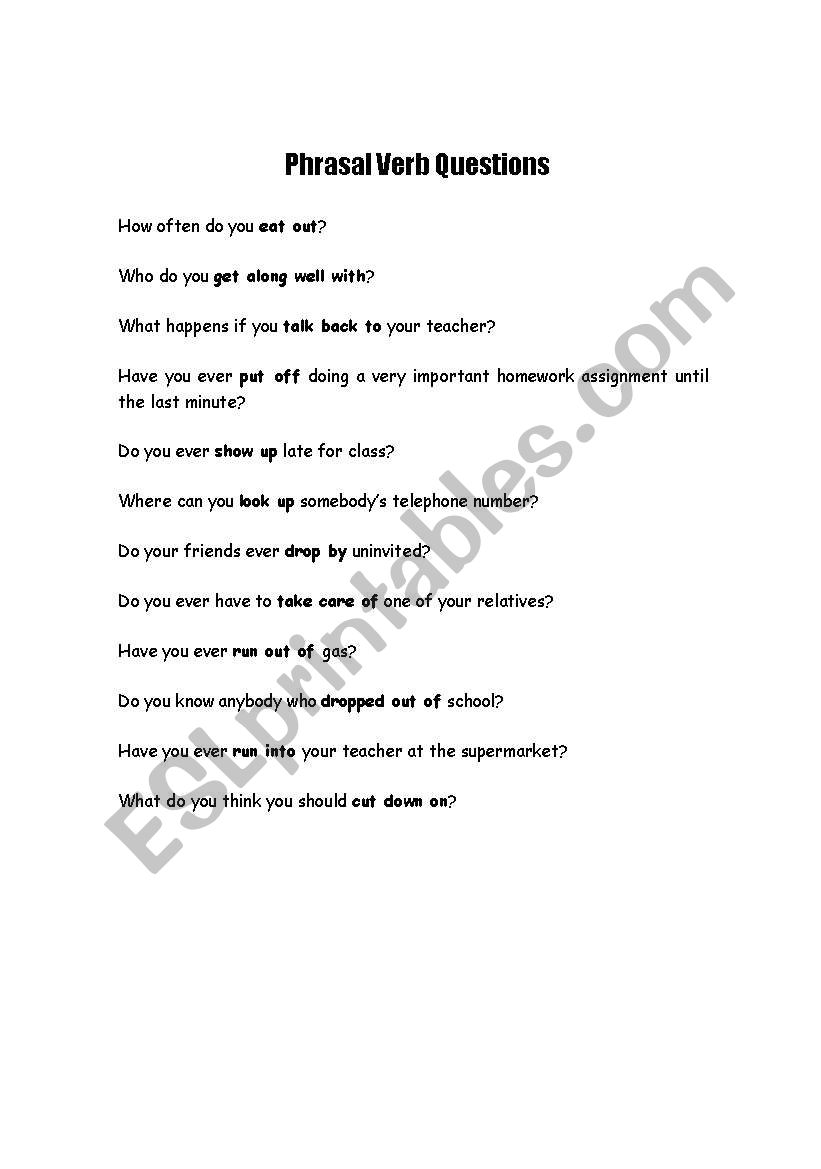 Phrasal Verb Questions

How often do you eat out?

Who do you get along well with?

What happens if you talk back to your teacher?

Have you ever put off doing a very important homework assignment until the last minute?

Do you ever show up late for class?

Where can you look up somebody's telephone number?

Do your friends ever drop by uninvited?

Do you ever have to take care of one of your relatives?

Have you ever run out of gas?

Do you know anybody who dropped out of school?

Have you ever run into your teacher at the supermarket?

What do you think you should cut down on?

ESLprintables.com